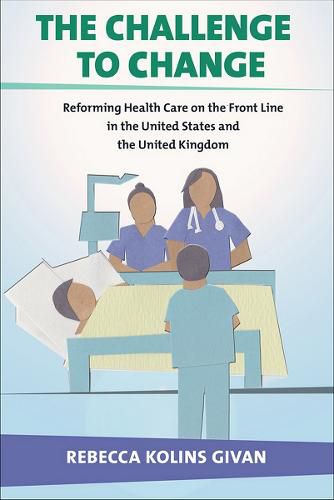 THE CHALLENGE TO CHANGE

Reforming Health Care on the Front Line in the United States and the United Kingdom

REBECCA KOLINS GIVAN